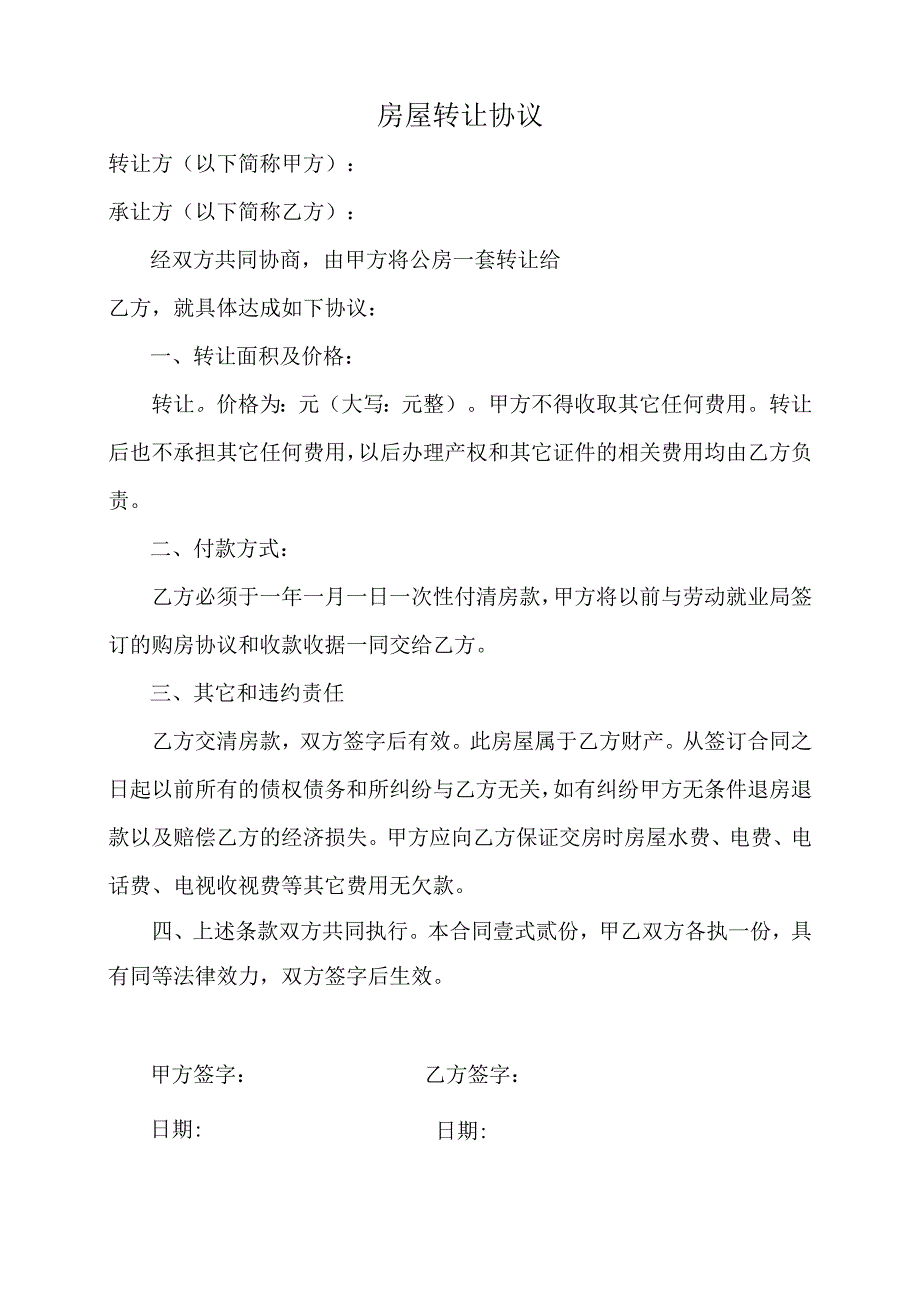 房屋转让协议

转让方（以下简称甲方）：

承让方（以下简称乙方）：

经双方共同协商，由甲方将公房一套转让给乙方，就具体达成如下协议：

一、转让面积及价格：

转让。价格为：元（大写：元整）。甲方不得收取其它任何费用。转让后也不承担其它任何费用，以后办理产权和其它证件的相关费用均由乙方负责。

二、付款方式：

乙方必须于一年一月一日一次性付清房款，甲方将以前与劳动就业局签订的购房协议和收款收据一同交给乙方。

三、其它和违约责任

乙方交清房款，双方签字后有效。此房屋属于乙方财产。从签订合同之日起以前所有的债权债务和所纠纷与乙方无关，如有纠纷甲方无条件退房退款以及赔偿乙方的经济损失。甲方应向乙方保证交房时房屋水费、电费、电话费、电视收视费等其它费用无欠款。

四、上述条款双方共同执行。本合同壹式贰份，甲乙双方各执一份，具有同等法律效力，双方签字后生效。

甲方签字：

乙方签字：

日期:

日期: